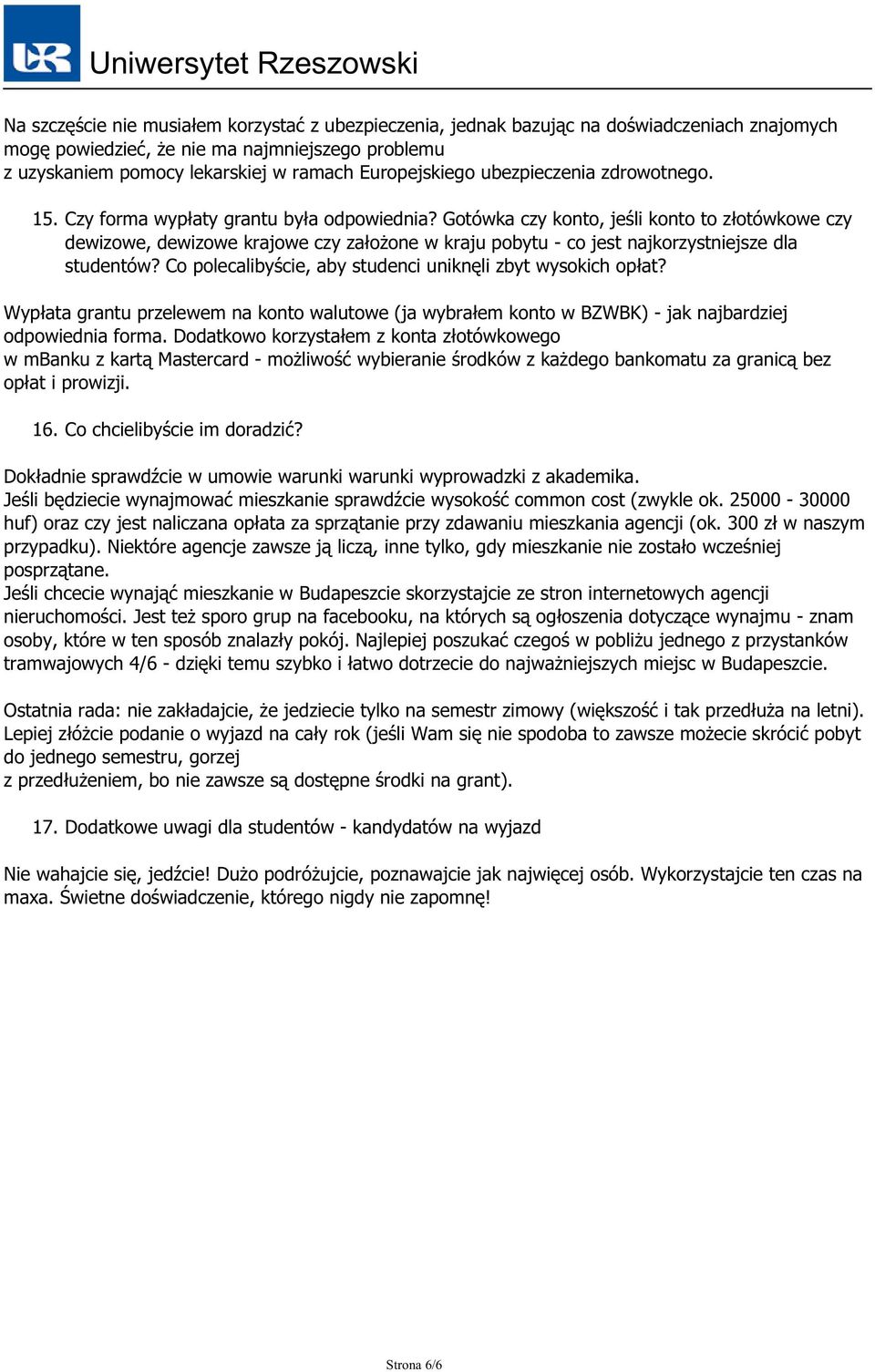 UR

Uniwersytet Rzeszowski

Na szczęście nie musiałem korzystać z ubezpieczenia, jednak bazując na doświadczeniach znajomych mogę powiedzieć, że nie ma najmniejszego problemu
z uzyskaniem pomocy lekarskiej w ramach Europejskiego ubezpieczenia zdrowotnego.

15. Czy forma wypłaty grantu była odpowiednia? Gotówka czy konto, jeśli konto to złotówkowe czy dewizowe, dewizowe krajowe czy założone w kraju pobytu - co jest najkorzystniejsze dla studentów? Co polecalibyście, aby studenci uniknęli zbyt wysokich opłat?

Wypłata grantu przelewem na konto walutowe (ja wybrałem konto w BZWBK) - jak najbardziej odpowiednia forma. Dodatkowo korzystałem z konta złotówkowego
w mBanku z kartą Mastercard - możliwość wybieranie środków z każdego bankomatu za granicą bez opłat i prowizji.

16. Co chcielibyście im doradzić?

Dokładnie sprawdźcie w umowie warunki warunki wyprowadzki z akademika.
Jeśli będziecie wynajmować mieszkanie sprawdźcie wysokość common cost (zwykle ok. 25000 - 30000 huf) oraz czy jest naliczana opłata za sprzątanie przy zdawaniu mieszkania agencji (ok. 300 zł w naszym przypadku). Niektóre agencje zawsze ją liczą, inne tylko, gdy mieszkanie nie zostało wcześniej posprzątane.
Jeśli chcecie wynająć mieszkanie w Budapeszcie skorzystajcie ze stron internetowych agencji nieruchomości. Jest też sporo grup na facebooku, na których są ogłoszenia dotyczące wynajmu - znam osoby, które w ten sposób znalazły pokój. Najlepiej poszukać czegoś w pobliżu jednego z przystanków tramwajowych 4/6 - dzięki temu szybko i łatwo dotrzecie do najważniejszych miejsc w Budapeszcie.

Ostatnia rada: nie zakładajcie, że jedziecie tylko na semestr zimowy (większość i tak przedłuża na letni). Lepiej złóżcie podanie o wyjazd na cały rok (jeśli Wam się nie spodoba to zawsze możecie skrócić pobyt do jednego semestru, gorzej
z przedłużeniem, bo nie zawsze są dostępne środki na grant).

17. Dodatkowe uwagi dla studentów - kandydatów na wyjazd

Nie wahajcie się, jedźcie! Dużo podróżujcie, poznawajcie jak najwięcej osób. Wykorzystajcie ten czas na maxa. Świetne doświadczenie, którego nigdy nie zapomnę!

Strona 6/6